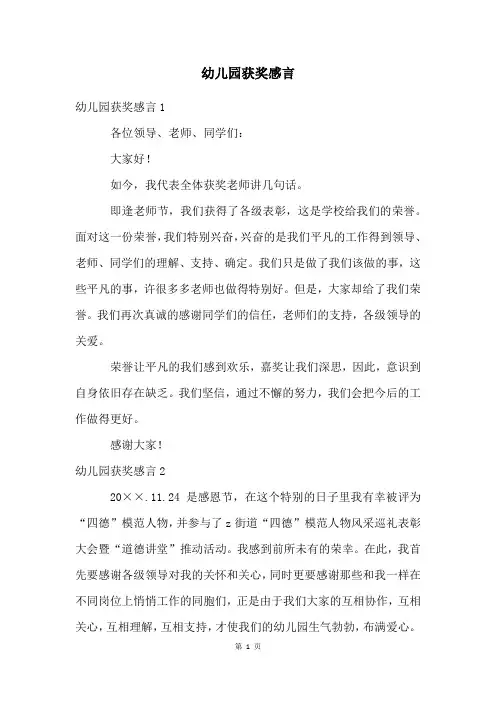 幼儿园获奖感言

幼儿园获奖感言 1

各位领导、老师、同学们：

大家好！

如今，我代表全体获奖老师讲几句话。

即逢老师节，我们获得了各级表彰，这是学校给我们的荣誉。面对这一份荣誉，我们特别兴奋，兴奋的是我们平凡的工作得到领导、老师、同学们的理解、支持、确定。我们只是做了我们该做的事，这些平凡的事，许很多多老师也做得特别好。但是，大家却给了我们荣誉。我们再次真诚的感谢同学们的信任，老师们的支持，各级领导的关爱。

荣誉让平凡的我们感到欢乐，嘉奖让我们深思，因此，意识到自身依旧存在缺乏。我们坚信，通过不懈的努力，我们会把今后的工作做得更好。

感谢大家！

幼儿园获奖感言 2

20××.11.24 是感恩节，在这个特别的日子里我有幸被评为“四德”模范人物，并参与了 z 街道“四德”模范人物风采巡礼表彰大会暨“道德讲堂”推动活动。我感到前所未有的荣幸。在此，我首先要感谢各级领导对我的关怀和关心，同时更要感谢那些和我一样在不同岗位上悄悄工作的同胞们，正是由于我们大家的互相协作，互相关心，互相理解，互相支持，才使我们的幼儿园生气勃勃，布满爱心。

第 1 页